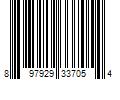 8 97929 33705 4